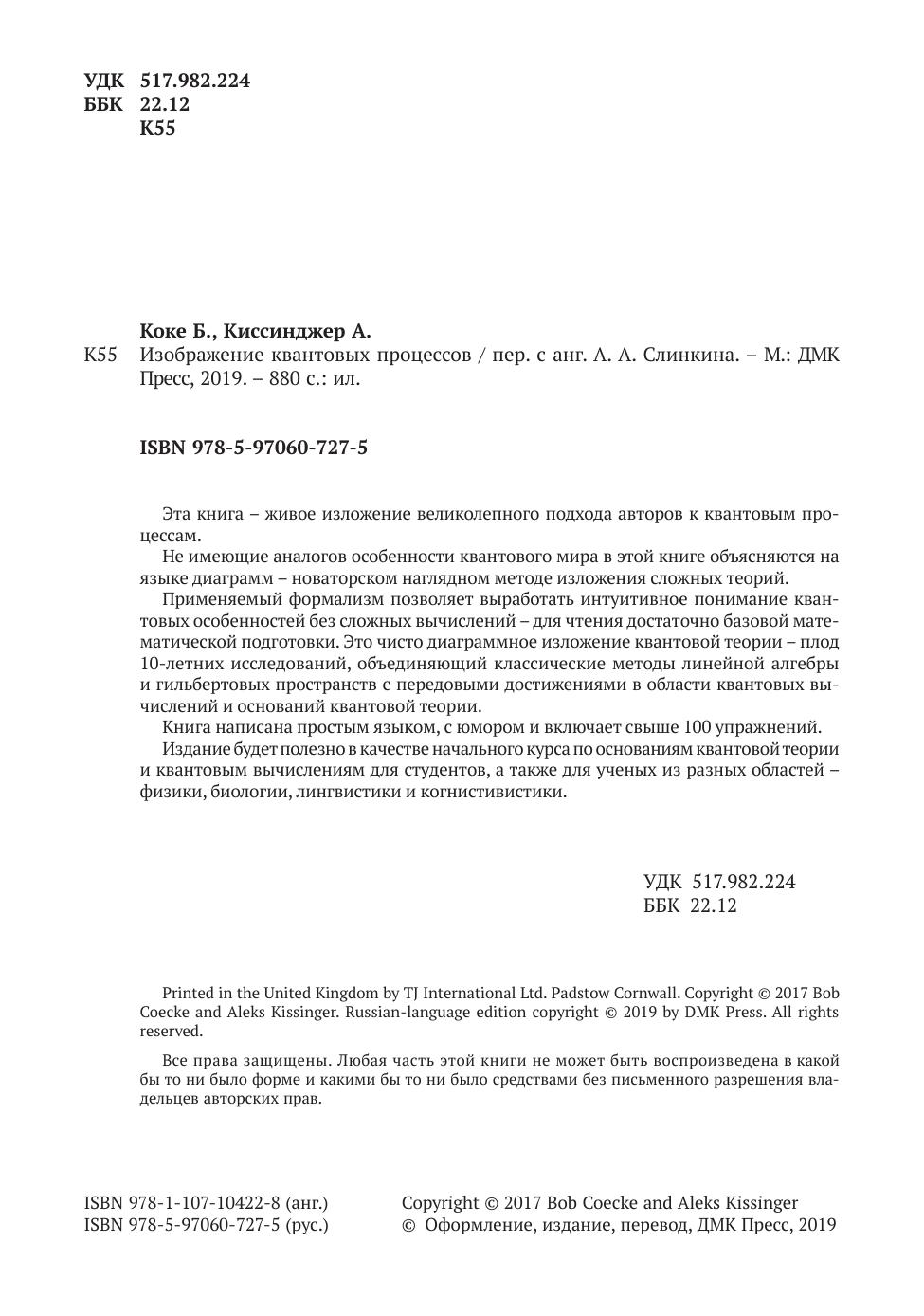 УДК 517.982.224
ББК 22.12
К55

Коке Б., Киссинджер А.
К55 Изображение квантовых процессов / пер. с анг. А. А. Слинкина. – М.: ДМК Пресс, 2019. – 880 с.: ил.

ISBN 978-5-97060-727-5

Эта книга – живое изложение великолепного подхода авторов к квантовым процессам.

Не имеющие аналогов особенности квантового мира в этой книге объясняются на языке диаграмм – новаторском наглядном методе изложения сложных теорий.

Применяемый формализм позволяет выработать интуитивное понимание квантовых особенностей без сложных вычислений – для чтения достаточно базовой математической подготовки. Это чисто диаграммное изложение квантовой теории – плод 10-летних исследований, объединяющий классические методы линейной алгебры и гильбертовых пространств с передовыми достижениями в области квантовых вычислений и оснований квантовой теории.

Книга написана простым языком, с юмором и включает свыше 100 упражнений.

Издание будет полезно в качестве начального курса по основаниям квантовой теории и квантовым вычислениям для студентов, а также для ученых из разных областей – физики, биологии, лингвистики и когнистивистики.

УДК 517.982.224
ББК 22.12

Printed in the United Kingdom by TJ International Ltd. Padstow Cornwall. Copyright © 2017 Bob Coecke and Aleks Kissinger. Russian-language edition copyright © 2019 by DMK Press. All rights reserved.

Все права защищены. Любая часть этой книги не может быть воспроизведена в какой бы то ни было форме и какими бы то ни было средствами без письменного разрешения владельцев авторских прав.

ISBN 978-1-107-10422-8 (анг.)
ISBN 978-5-97060-727-5 (рус.)

Copyright © 2017 Bob Coecke and Aleks Kissinger
© Оформление, издание, перевод, ДМК Пресс, 2019